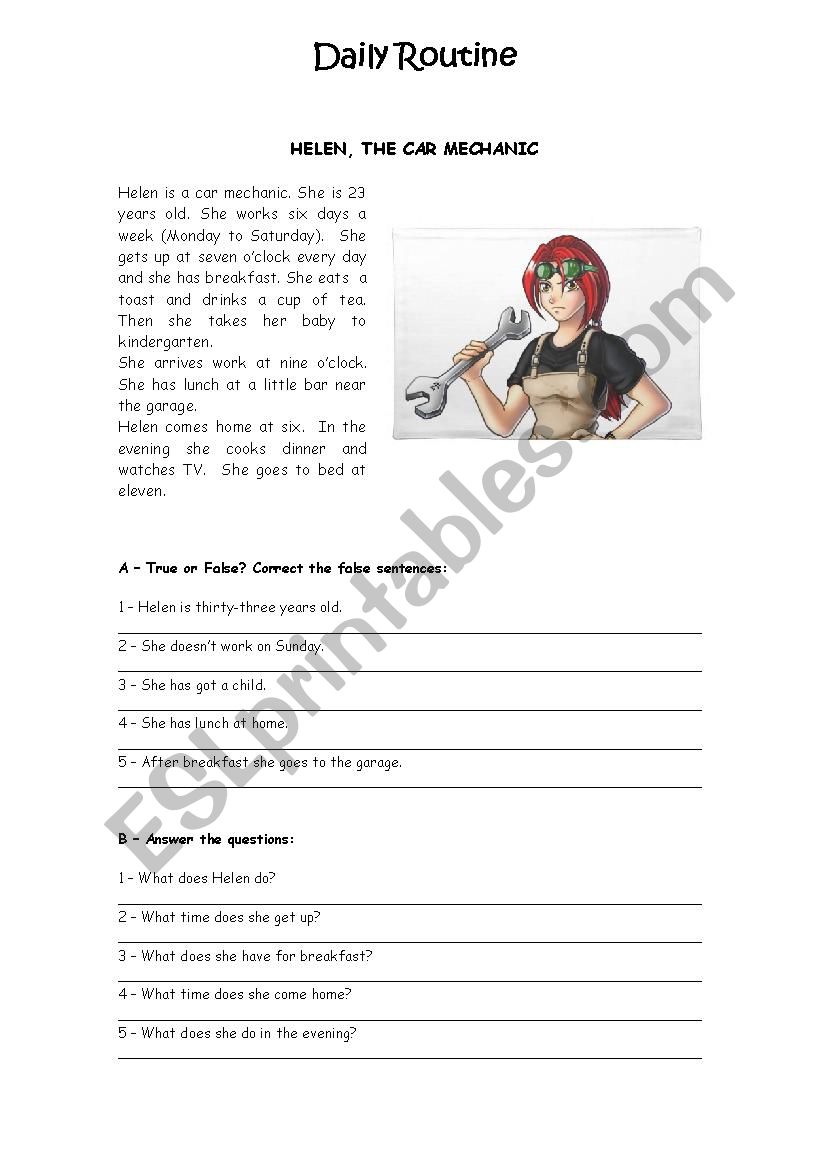 Daily Routine

HELEN, THE CAR MECHANIC

Helen is a car mechanic. She is 23 years old. She works six days a week (Monday to Saturday). She gets up at seven o'clock every day and she has breakfast. She eats a toast and drinks a cup of tea. Then she takes her baby to kindergarten.
She arrives work at nine o'clock. She has lunch at a little bar near the garage.
Helen comes home at six. In the evening she cooks dinner and watches TV. She goes to bed at eleven.

ESLprintables.com

A – True or False? Correct the false sentences:

1 – Helen is thirty-three years old.

2 – She doesn't work on Sunday.

3 – She has got a child.

4 – She has lunch at home.

5 – After breakfast she goes to the garage.

B – Answer the questions:

1 – What does Helen do?

2 – What time does she get up?

3 – What does she have for breakfast?

4 – What time does she come home?

5 – What does she do in the evening?